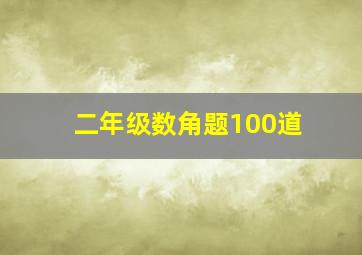 二年级数角题100道